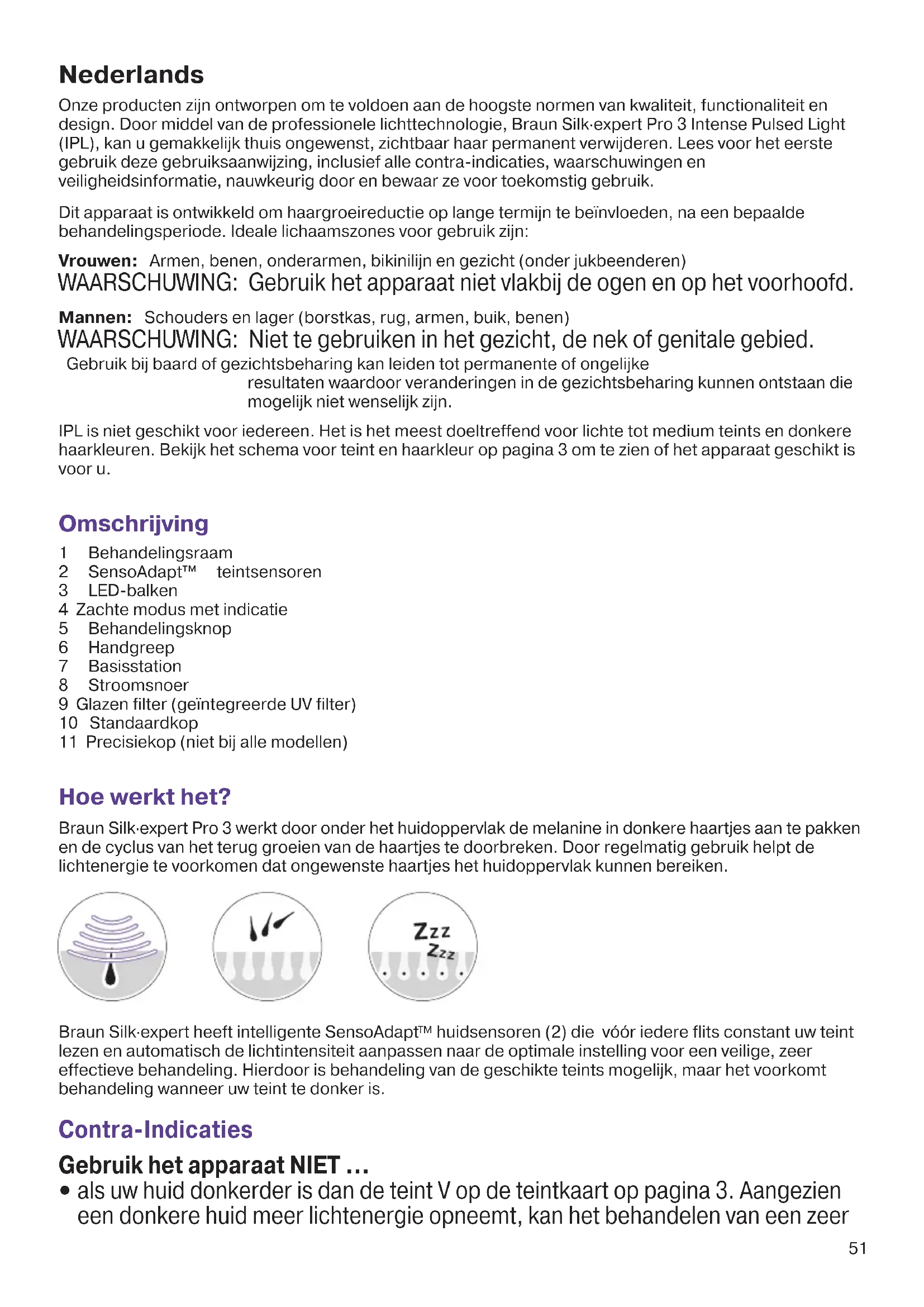 Nederlands

Onze producten zijn ontworpen om te voldoen aan de hoogste normen van kwaliteit, functionaliteit en design. Door middel van de professionele lichttechnologie, Braun Silk·expert Pro 3 Intense Pulsed Light (IPL), kan u gemakkelijk thuis ongewenst, zichtbaar haar permanent verwijderen. Lees voor het eerste gebruik deze gebruiksaanwijzing, inclusief alle contra-indicaties, waarschuwingen en veiligheidsinformatie, nauwkeurig door en bewaar ze voor toekomstig gebruik.

Dit apparaat is ontwikkeld om haargroeireductie op lange termijn te beïnvloeden, na een bepaalde behandelingsperiode. Ideale lichaamszones voor gebruik zijn:

Vrouwen: Armen, benen, onderarmen, bikinilijn en gezicht (onder jukbeenderen)
WAARSCHUWING: Gebruik het apparaat niet vlakbij de ogen en op het voorhoofd.

Mannen: Schouders en lager (borstkas, rug, armen, buik, benen)
WAARSCHUWING: Niet te gebruiken in het gezicht, de nek of genitale gebied.
Gebruik bij baard of gezichtsbeharing kan leiden tot permanente of ongelijke resultaten waardoor veranderingen in de gezichtsbeharing kunnen ontstaan die mogelijk niet wenselijk zijn.

IPL is niet geschikt voor iedereen. Het is het meest doeltreffend voor lichte tot medium teints en donkere haarkleuren. Bekijk het schema voor teint en haarkleur op pagina 3 om te zien of het apparaat geschikt is voor u.

Omschrijving
1 Behandelingsraam
2 SensoAdapt™ teintsensoren
3 LED-balken
4 Zachte modus met indicatie
5 Behandelingsknop
6 Handgreep
7 Basisstation
8 Stroomsnoer
9 Glazen filter (geïntegreerde UV filter)
10 Standaardkop
11 Precisiekop (niet bij alle modellen)

Hoe werkt het?
Braun Silk·expert Pro 3 werkt door onder het huidoppervlak de melanine in donkere haartjes aan te pakken en de cyclus van het terug groeien van de haartjes te doorbreken. Door regelmatig gebruik helpt de lichtenergie te voorkomen dat ongewenste haartjes het huidoppervlak kunnen bereiken.

Zzz
Zzz

Braun Silk·expert heeft intelligente SensoAdapt™ huidsensoren (2) die vóór iedere flits constant uw teint lezen en automatisch de lichtintensiteit aanpassen naar de optimale instelling voor een veilige, zeer effectieve behandeling. Hierdoor is behandeling van de geschikte teints mogelijk, maar het voorkomt behandeling wanneer uw teint te donker is.

Contra-Indicaties
Gebruik het apparaat NIET ...
• als uw huid donkerder is dan de teint V op de teintkaart op pagina 3. Aangezien een donkere huid meer lichtenergie opneemt, kan het behandelen van een zeer

51